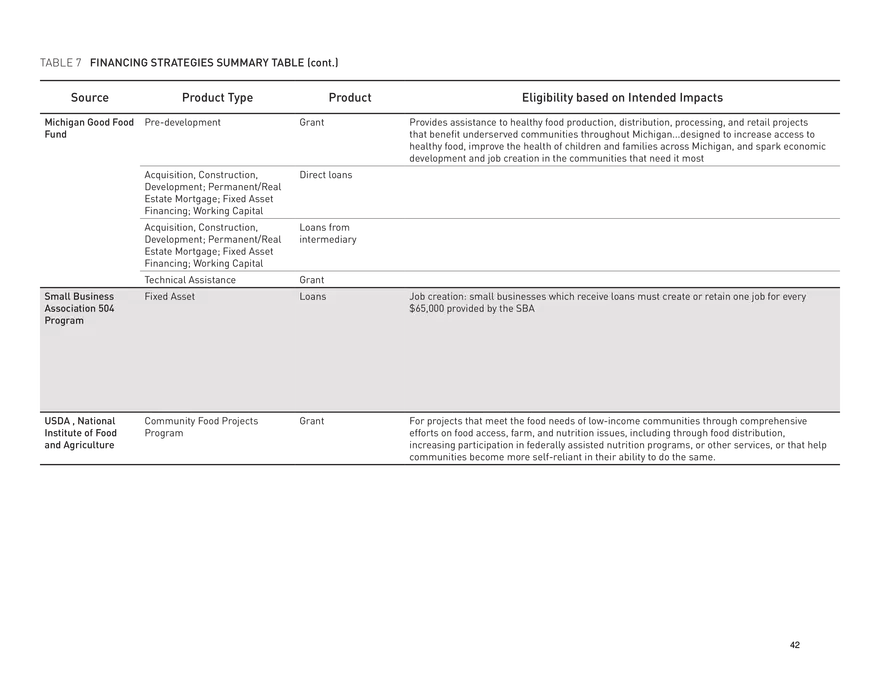 TABLE 7 FINANCING STRATEGIES SUMMARY TABLE (cont.)

| Source | Product Type | Product | Eligibility based on Intended Impacts |
|---|---|---|---|
| Michigan Good Food Fund | Pre-development | Grant | Provides assistance to healthy food production, distribution, processing, and retail projects that benefit underserved communities throughout Michigan...designed to increase access to healthy food, improve the health of children and families across Michigan, and spark economic development and job creation in the communities that need it most |
| | Acquisition, Construction, Development; Permanent/Real Estate Mortgage; Fixed Asset Financing; Working Capital | Direct loans | |
| | Acquisition, Construction, Development; Permanent/Real Estate Mortgage; Fixed Asset Financing; Working Capital | Loans from intermediary | |
| | Technical Assistance | Grant | |
| Small Business Association 504 Program | Fixed Asset | Loans | Job creation: small businesses which receive loans must create or retain one job for every $65,000 provided by the SBA |
| USDA , National Institute of Food and Agriculture | Community Food Projects Program | Grant | For projects that meet the food needs of low-income communities through comprehensive efforts on food access, farm, and nutrition issues, including through food distribution, increasing participation in federally assisted nutrition programs, or other services, or that help communities become more self-reliant in their ability to do the same. |

42